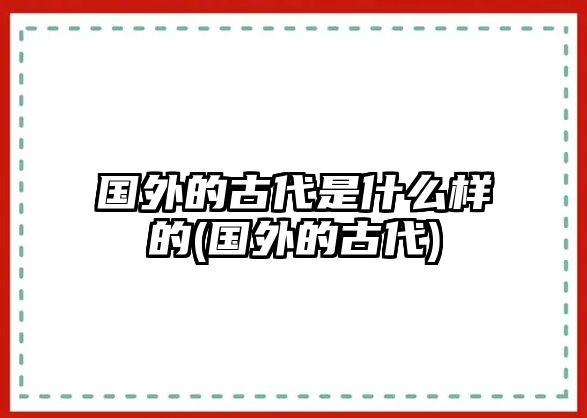 国外的古代是什么样的(国外的古代)